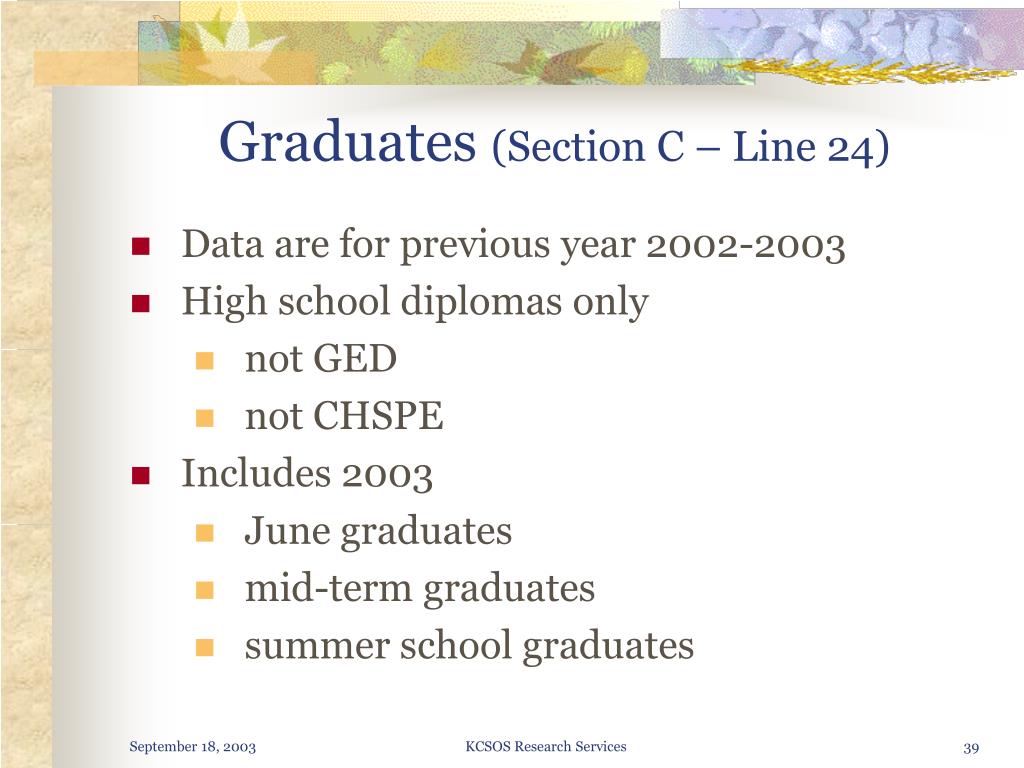 Graduates (Section C – Line 24)

- Data are for previous year 2002-2003
- High school diplomas only
  - not GED
  - not CHSPE
- Includes 2003
  - June graduates
  - mid-term graduates
  - summer school graduates

September 18, 2003

KCSOS Research Services

39